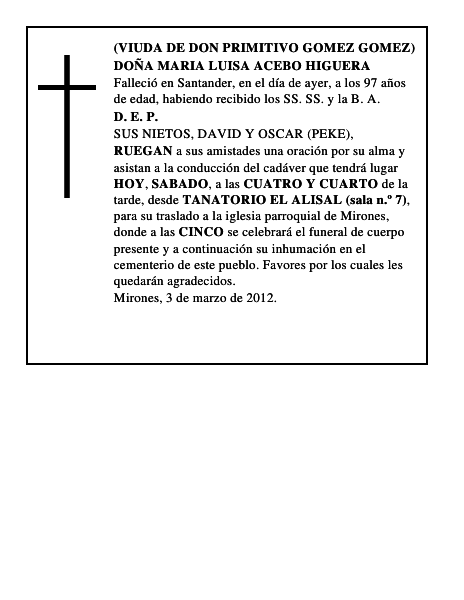 (VIUDA DE DON PRIMITIVO GOMEZ GOMEZ)
DOÑA MARIA LUISA ACEBO HIGUERA
Falleció en Santander, en el día de ayer, a los 97 años de edad, habiendo recibido los SS. SS. y la B. A.
D. E. P.
SUS NIETOS, DAVID Y OSCAR (PEKE),
RUEGAN a sus amistades una oración por su alma y asistan a la conducción del cadáver que tendrá lugar HOY, SABADO, a las CUATRO Y CUARTO de la tarde, desde TANATORIO EL ALISAL (sala n.º 7), para su traslado a la iglesia parroquial de Mirones, donde a las CINCO se celebrará el funeral de cuerpo presente y a continuación su inhumación en el cementerio de este pueblo. Favores por los cuales les quedarán agradecidos.
Mirones, 3 de marzo de 2012.